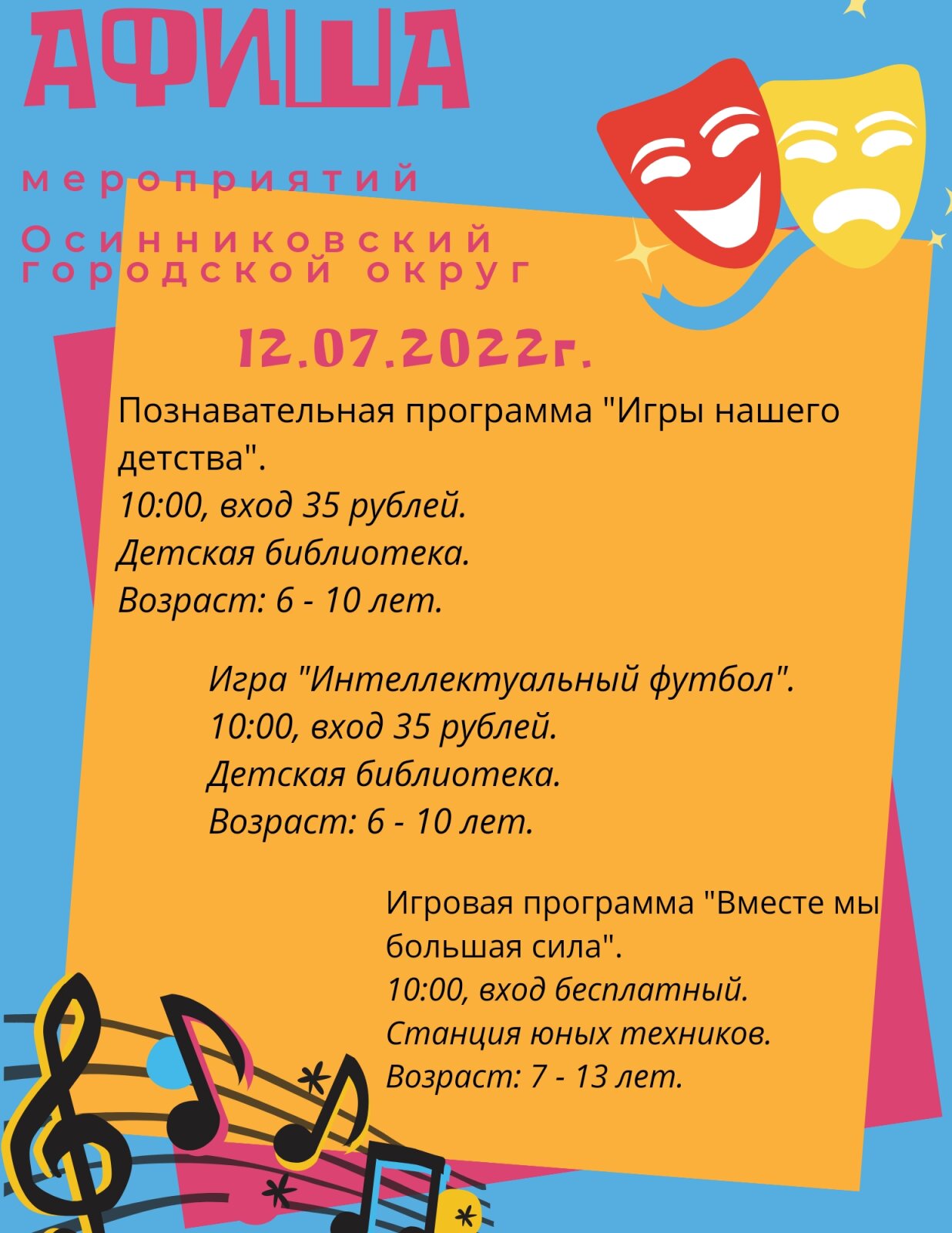 АФИША

мероприятий

Осинниковский городской округ

12.07.2022г.

Познавательная программа "Игры нашего детства".
10:00, вход 35 рублей.
Детская библиотека.
Возраст: 6 - 10 лет.

Игра "Интеллектуальный футбол".
10:00, вход 35 рублей.
Детская библиотека.
Возраст: 6 - 10 лет.

Игровая программа "Вместе мы большая сила".
10:00, вход бесплатный.
Станция юных техников.
Возраст: 7 - 13 лет.